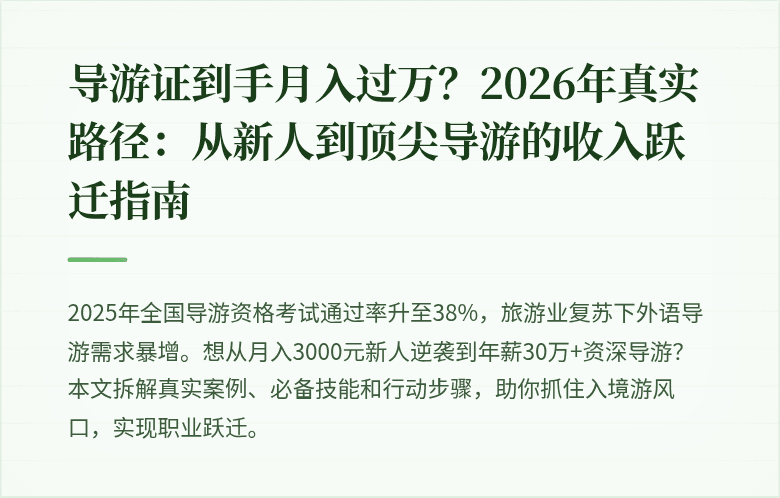 导游证到手月入过万？2026年真实路径：从新人到顶尖导游的收入跃迁指南

2025年全国导游资格考试通过率升至38%，旅游业复苏下外语导游需求暴增。想从月入3000元新人逆袭到年薪30万+资深导游？本文拆解真实案例、必备技能和行动步骤，助你抓住入境游风口，实现职业跃迁。